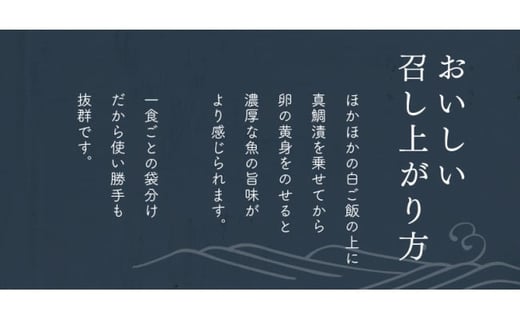 おいしい
召し上がり方

ほかほかの白ご飯の上に
真鯛漬を乗せてから
卵の黄身をのせると
濃厚な魚の旨味が
より感じられます。

一食ごとの袋分け
だから使い勝手も
抜群です。